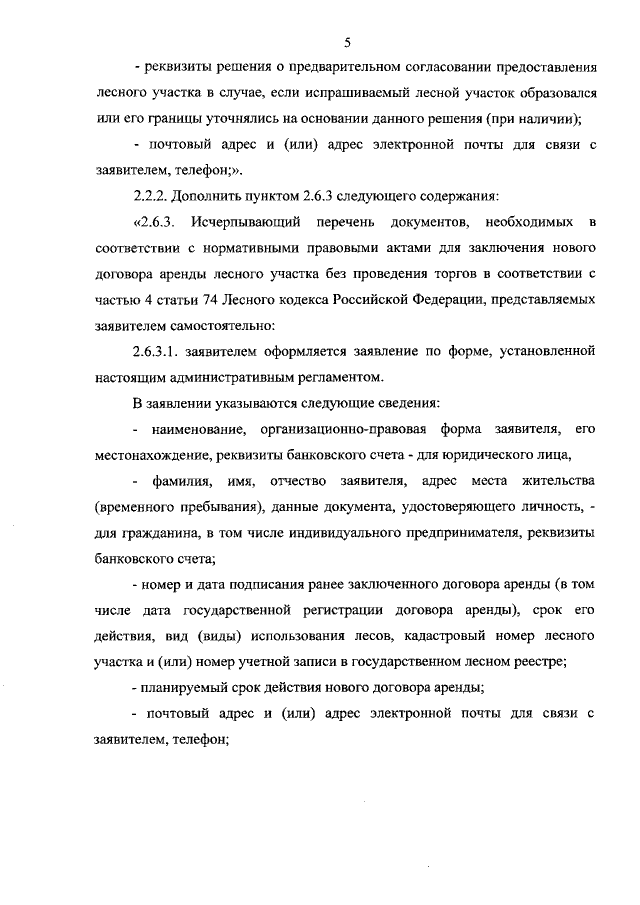 5

- реквизиты решения о предварительном согласовании предоставления лесного участка в случае, если испрашиваемый лесной участок образовался или его границы уточнялись на основании данного решения (при наличии);

- почтовый адрес и (или) адрес электронной почты для связи с заявителем, телефон;».

2.2.2. Дополнить пунктом 2.6.3 следующего содержания:

«2.6.3. Исчерпывающий перечень документов, необходимых в соответствии с нормативными правовыми актами для заключения нового договора аренды лесного участка без проведения торгов в соответствии с частью 4 статьи 74 Лесного кодекса Российской Федерации, представляемых заявителем самостоятельно:

2.6.3.1. заявителем оформляется заявление по форме, установленной настоящим административным регламентом.

В заявлении указываются следующие сведения:

- наименование, организационно-правовая форма заявителя, его местонахождение, реквизиты банковского счета - для юридического лица,

- фамилия, имя, отчество заявителя, адрес места жительства (временного пребывания), данные документа, удостоверяющего личность, - для гражданина, в том числе индивидуального предпринимателя, реквизиты банковского счета;

- номер и дата подписания ранее заключенного договора аренды (в том числе дата государственной регистрации договора аренды), срок его действия, вид (виды) использования лесов, кадастровый номер лесного участка и (или) номер учетной записи в государственном лесном реестре;

- планируемый срок действия нового договора аренды;

- почтовый адрес и (или) адрес электронной почты для связи с заявителем, телефон;